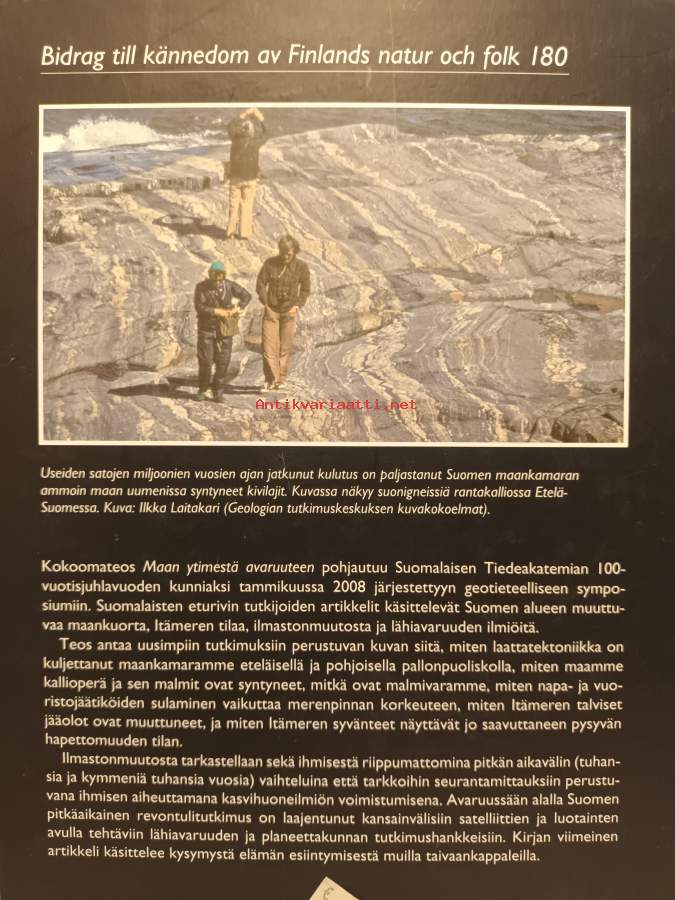 Bidrag till kännedom av Finlands natur och folk 180

Antikvariaatti.net

Useiden satojen miljoonien vuosien ajan jatkunut kulutus on paljastanut Suomen maankamaran ammoin maan uumenissa syntyneet kivilajit. Kuvassa näkyy suonigneissiä rantakalliossa Etelä-Suomessa. Kuva: Ilkka Laitakari (Geologian tutkimuskeskuksen kuvakokoelmat).

Kokoomateos Maan ytimestä avaruuteen pohjautuu Suomalaisen Tiedeakatemian 100-vuotisjuhlavuoden kunniaksi tammikuussa 2008 järjestettyyn geotieteelliseen symposiumiin. Suomalaisten eturivin tutkijoiden artikkelit käsittelevät Suomen alueen muuttuvaa maankuorta, Itämeren tilaa, ilmastonmuutosta ja lähiavaruuden ilmiöitä.

Teos antaa uusimpiin tutkimuksiin perustuvan kuvan siitä, miten laattatektoniikka on kuljettanut maankamaramme eteläisellä ja pohjoisella pallonpuoliskolla, miten maamme kallioperä ja sen malmit ovat syntyneet, mitkä ovat malmivaramme, miten napa- ja vuoristojäätiköiden sulaminen vaikuttaa merenpinnan korkeuteen, miten Itämeren talviset jääolot ovat muuttuneet, ja miten Itämeren syvänteet näyttävät jo saavuttaneen pysyvän hapettomuuden tilan.

Ilmastonmuutosta tarkastellaan sekä ihmisestä riippumattomina pitkän aikavälin (tuhansia ja kymmeniä tuhansia vuosia) vaihteluina että tarkkoihin seurantamittauksiin perustuvana ihmisen aiheuttamana kasvihuoneilmiön voimistumisena. Avaruussään alalla Suomen pitkäaikainen revontulitutkimus on laajentunut kansainvälisiin satelliittien ja luotainten avulla tehtäviin lähiavaruuden ja planeettakunnan tutkimushankkeisiin. Kirjan viimeinen artikkeli käsittelee kysymystä elämän esiintymisestä muilla taivaankappaleilla.